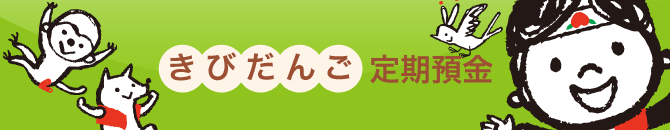 きびだんご 定期預金